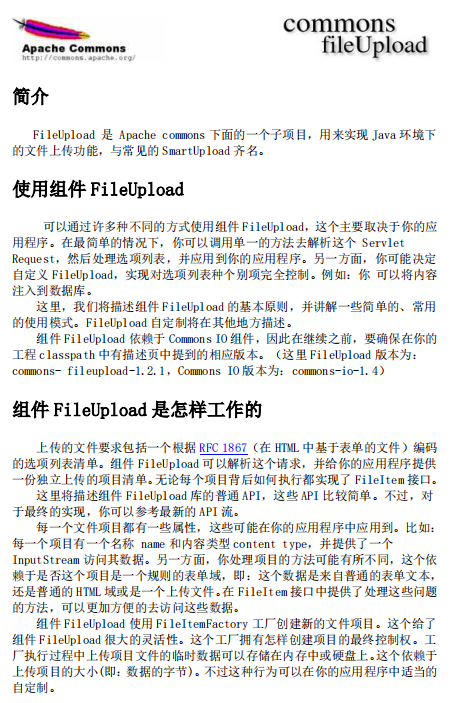 Apache Commons
http://commons.apache.org/

commons
fileUpload

简介

FileUpload 是 Apache commons 下面的一个子项目，用来实现 Java 环境下的文件上传功能，与常见的 SmartUpload 齐名。

使用组件 FileUpload

可以通过许多种不同的方式使用组件 FileUpload，这个主要取决于你的应用程序。在最简单的情况下，你可以调用单一的方法去解析这个 Servlet Request，然后处理选项列表，并应用到你的应用程序。另一方面，你可能决定自定义 FileUpload，实现对选项列表种个别项完全控制。例如：你 可以将内容注入到数据库。

这里，我们将描述组件 FileUpload 的基本原则，并讲解一些简单的、常用的使用模式。FileUpload 自定制将在其他地方描述。

组件 FileUpload 依赖于 Commons IO 组件，因此在继续之前，要确保在你的工程 classpath 中有描述页中提到的相应版本。（这里 FileUpload 版本为：commons- fileupload-1.2.1，Commons IO 版本为：commons-io-1.4）

组件 FileUpload 是怎样工作的

上传的文件要求包括一个根据 RFC 1867（在 HTML 中基于表单的文件）编码的选项列表清单。组件 FileUpload 可以解析这个请求，并给你的应用程序提供一份独立上传的项目清单。无论每个项目背后如何执行都实现了 FileItem 接口。

这里将描述组件 FileUpload 库的普通 API，这些 API 比较简单。不过，对于最终的实现，你可以参考最新的 API 流。

每一个文件项目都有一些属性，这些可能在你的应用程序中应用到。比如：每一个项目有一个名称 name 和内容类型 content type，并提供了一个 InputStream 访问其数据。另一方面，你处理项目的方法可能有所不同，这个依赖于是否这个项目是一个规则的表单域，即：这个数据是来自普通的表单文本，还是普通的 HTML 域或是一个上传文件。在 FileItem 接口中提供了处理这些问题的方法，可以更加方便的去访问这些数据。

组件 FileUpload 使用 FileItemFactory 工厂创建新的文件项目。这个给了组件 FileUpload 很大的灵活性。这个工厂拥有怎样创建项目的最终控制权。工厂执行过程中上传项目文件的临时数据可以存储在内存中或硬盘上。这个依赖于上传项目的大小(即：数据的字节)。不过这种行为可以在你的应用程序中适当的自定制。